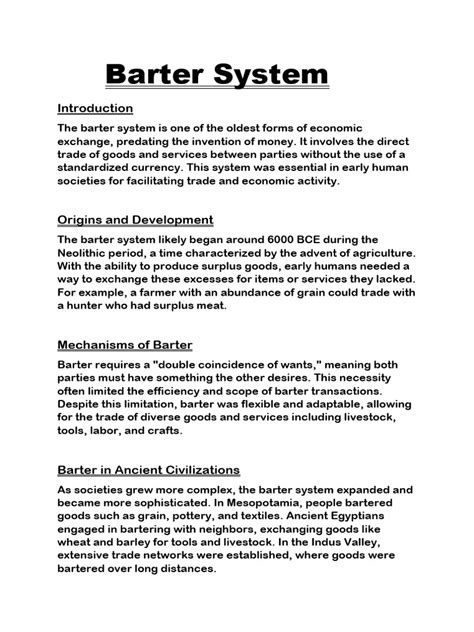 Barter System

Introduction

The barter system is one of the oldest forms of economic exchange, predating the invention of money. It involves the direct trade of goods and services between parties without the use of a standardized currency. This system was essential in early human societies for facilitating trade and economic activity.

Origins and Development

The barter system likely began around 6000 BCE during the Neolithic period, a time characterized by the advent of agriculture. With the ability to produce surplus goods, early humans needed a way to exchange these excesses for items or services they lacked. For example, a farmer with an abundance of grain could trade with a hunter who had surplus meat.

Mechanisms of Barter

Barter requires a "double coincidence of wants," meaning both parties must have something the other desires. This necessity often limited the efficiency and scope of barter transactions. Despite this limitation, barter was flexible and adaptable, allowing for the trade of diverse goods and services including livestock, tools, labor, and crafts.

Barter in Ancient Civilizations

As societies grew more complex, the barter system expanded and became more sophisticated. In Mesopotamia, people bartered goods such as grain, pottery, and textiles. Ancient Egyptians engaged in bartering with neighbors, exchanging goods like wheat and barley for tools and livestock. In the Indus Valley, extensive trade networks were established, where goods were bartered over long distances.